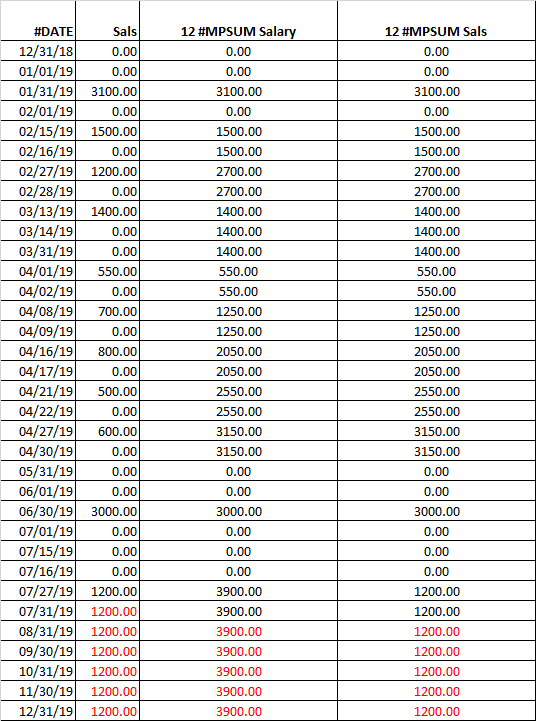 | #DATE | Sals | 12 #MPSUM Salary | 12 #MPSUM Sals |
|---|---|---|---|
| 12/31/18 | 0.00 | 0.00 | 0.00 |
| 01/01/19 | 0.00 | 0.00 | 0.00 |
| 01/31/19 | 3100.00 | 3100.00 | 3100.00 |
| 02/01/19 | 0.00 | 0.00 | 0.00 |
| 02/15/19 | 1500.00 | 1500.00 | 1500.00 |
| 02/16/19 | 0.00 | 1500.00 | 1500.00 |
| 02/27/19 | 1200.00 | 2700.00 | 2700.00 |
| 02/28/19 | 0.00 | 2700.00 | 2700.00 |
| 03/13/19 | 1400.00 | 1400.00 | 1400.00 |
| 03/14/19 | 0.00 | 1400.00 | 1400.00 |
| 03/31/19 | 0.00 | 1400.00 | 1400.00 |
| 04/01/19 | 550.00 | 550.00 | 550.00 |
| 04/02/19 | 0.00 | 550.00 | 550.00 |
| 04/08/19 | 700.00 | 1250.00 | 1250.00 |
| 04/09/19 | 0.00 | 1250.00 | 1250.00 |
| 04/16/19 | 800.00 | 2050.00 | 2050.00 |
| 04/17/19 | 0.00 | 2050.00 | 2050.00 |
| 04/21/19 | 500.00 | 2550.00 | 2550.00 |
| 04/22/19 | 0.00 | 2550.00 | 2550.00 |
| 04/27/19 | 600.00 | 3150.00 | 3150.00 |
| 04/30/19 | 0.00 | 3150.00 | 3150.00 |
| 05/31/19 | 0.00 | 0.00 | 0.00 |
| 06/01/19 | 0.00 | 0.00 | 0.00 |
| 06/30/19 | 3000.00 | 3000.00 | 3000.00 |
| 07/01/19 | 0.00 | 0.00 | 0.00 |
| 07/15/19 | 0.00 | 0.00 | 0.00 |
| 07/16/19 | 0.00 | 0.00 | 0.00 |
| 07/27/19 | 1200.00 | 3900.00 | 1200.00 |
| 07/31/19 | 1200.00 | 3900.00 | 1200.00 |
| 08/31/19 | 1200.00 | 3900.00 | 1200.00 |
| 09/30/19 | 1200.00 | 3900.00 | 1200.00 |
| 10/31/19 | 1200.00 | 3900.00 | 1200.00 |
| 11/30/19 | 1200.00 | 3900.00 | 1200.00 |
| 12/31/19 | 1200.00 | 3900.00 | 1200.00 |